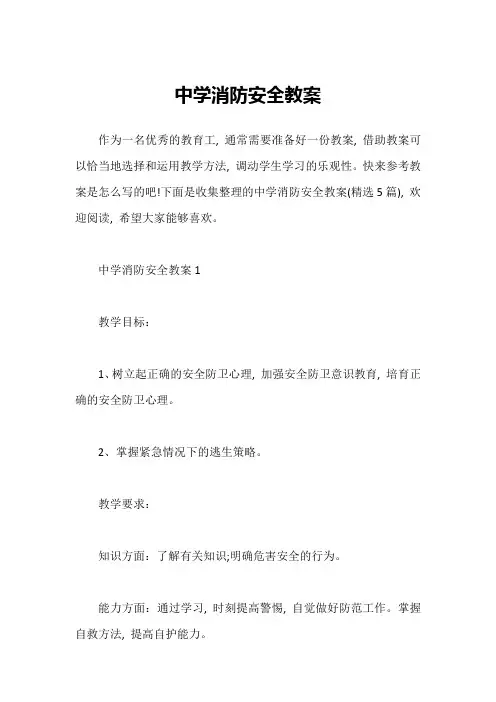 中学消防安全教案

作为一名优秀的教育工，通常需要准备好一份教案，借助教案可以恰当地选择和运用教学方法，调动学生学习的乐观性。快来参考教案是怎么写的吧!下面是收集整理的中学消防安全教案(精选5篇)，欢迎阅读，希望大家能够喜欢。

中学消防安全教案1

教学目标：

1、树立起正确的安全防卫心理，加强安全防卫意识教育，培育正确的安全防卫心理。

2、掌握紧急情况下的逃生策略。

教学要求：

知识方面：了解有关知识;明确危害安全的行为。

能力方面：通过学习，时刻提高警惕，自觉做好防范工作。掌握自救方法，提高自护能力。